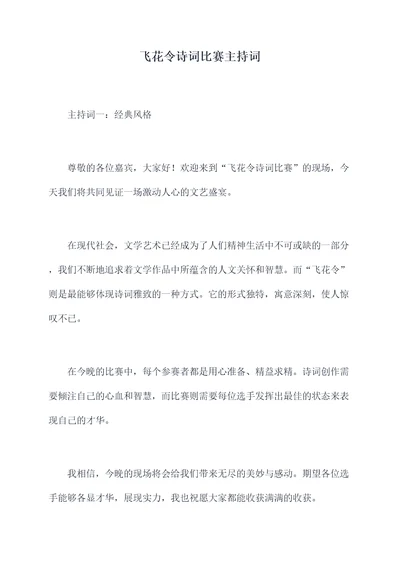 飞花令诗词比赛主持词

主持词一：经典风格

尊敬的各位嘉宾，大家好！欢迎来到“飞花令诗词比赛”的现场，今天我们将共同见证一场激动人心的文艺盛宴。

在现代社会，文学艺术已经成为了人们精神生活中不可或缺的一部分，我们不断地追求着文学作品中所蕴含的人文关怀和智慧。而“飞花令”则是最能够体现诗词雅致的一种方式。它的形式独特，寓意深刻，使人惊叹不已。

在今晚的比赛中，每个参赛者都是用心准备、精益求精。诗词创作需要倾注自己的心血和智慧，而比赛则需要每位选手发挥出最佳的状态来表现自己的才华。

我相信，今晚的现场将会给我们带来无尽的美妙与感动。期望各位选手能够各显才华，展现实力，我也祝愿大家都能收获满满的收获。